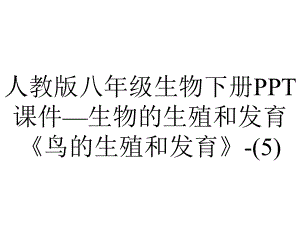 人教版八年级生物下册PPT课件—生物的生殖和发育《鸟的生殖和发育》-(5)